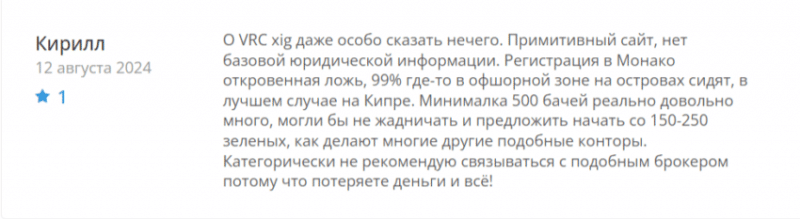 Кирилл
12 августа 2024
1

О VRC xig даже особо сказать нечего. Примитивный сайт, нет базовой юридической информации. Регистрация в Монако откровенная ложь, 99% где-то в офшорной зоне на островах сидят, в лучшем случае на Кипре. Минималка 500 бачей реально довольно много, могли бы не жадничать и предложить начать со 150-250 зеленых, как делают многие другие подобные конторы. Категорически не рекомендую связываться с подобным брокером потому что потеряете деньги и всё!